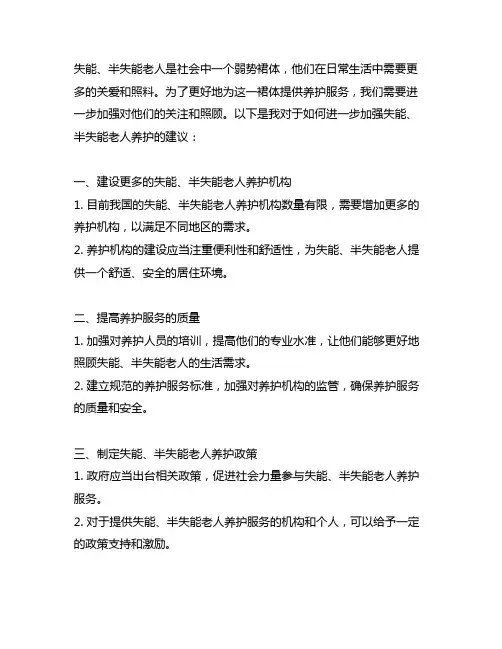 失能、半失能老人是社会中一个弱势裙体，他们在日常生活中需要更多的关爱和照料。为了更好地为这一裙体提供养护服务，我们需要进一步加强对他们的关注和照顾。以下是我对于如何进一步加强失能、半失能老人养护的建议：

一、建设更多的失能、半失能老人养护机构
1. 目前我国的失能、半失能老人养护机构数量有限，需要增加更多的养护机构，以满足不同地区的需求。
2. 养护机构的建设应当注重便利性和舒适性，为失能、半失能老人提供一个舒适、安全的居住环境。

二、提高养护服务的质量
1. 加强对养护人员的培训，提高他们的专业水准，让他们能够更好地照顾失能、半失能老人的生活需求。
2. 建立规范的养护服务标准，加强对养护机构的监管，确保养护服务的质量和安全。

三、制定失能、半失能老人养护政策
1. 政府应当出台相关政策，促进社会力量参与失能、半失能老人养护服务。
2. 对于提供失能、半失能老人养护服务的机构和个人，可以给予一定的政策支持和激励。